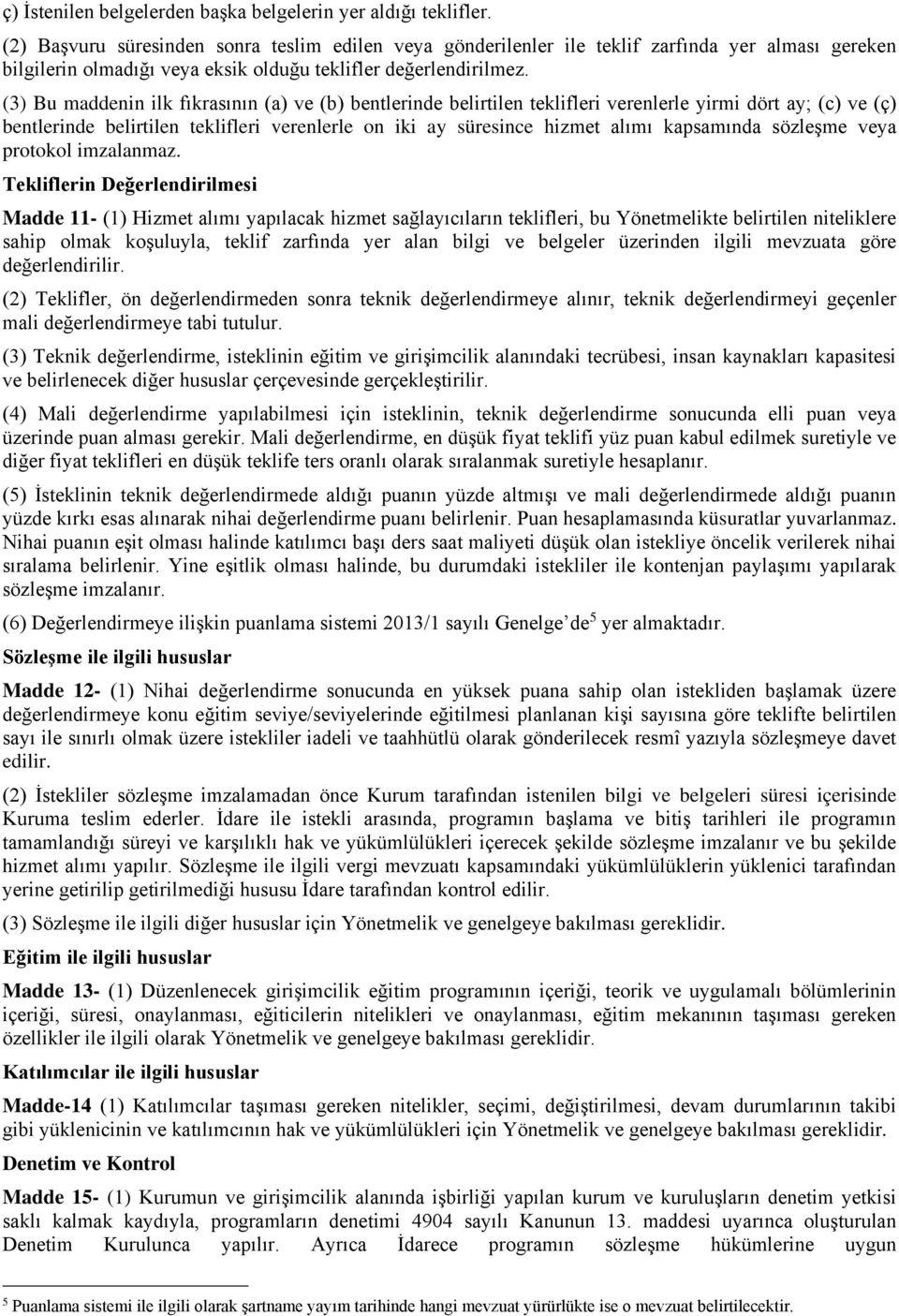 ç) İstenilen belgelerden başka belgelerin yer aldığı teklifler.

(2) Başvuru süresinden sonra teslim edilen veya gönderilenler ile teklif zarfında yer alması gereken bilgilerin olmadığı veya eksik olduğu teklifler değerlendirilmez.

(3) Bu maddenin ilk fıkrasının (a) ve (b) bentlerinde belirtilen teklifleri verenlerle yirmi dört ay; (c) ve (ç) bentlerinde belirtilen teklifleri verenlerle on iki ay süresince hizmet alımı kapsamında sözleşme veya protokol imzalanmaz.

Tekliflerin Değerlendirilmesi

Madde 11- (1) Hizmet alımı yapılacak hizmet sağlayıcıların teklifleri, bu Yönetmelikte belirtilen niteliklere sahip olmak koşuluyla, teklif zarfında yer alan bilgi ve belgeler üzerinden ilgili mevzuata göre değerlendirilir.

(2) Teklifler, ön değerlendirmeden sonra teknik değerlendirmeye alınır, teknik değerlendirmeyi geçenler mali değerlendirmeye tabi tutulur.

(3) Teknik değerlendirme, isteklinin eğitim ve girişimcilik alanındaki tecrübesi, insan kaynakları kapasitesi ve belirlenecek diğer hususlar çerçevesinde gerçekleştirilir.

(4) Mali değerlendirme yapılabilmesi için isteklinin, teknik değerlendirme sonucunda elli puan veya üzerinde puan alması gerekir. Mali değerlendirme, en düşük fiyat teklifi yüz puan kabul edilmek suretiyle ve diğer fiyat teklifleri en düşük teklife ters oranlı olarak sıralanmak suretiyle hesaplanır.

(5) İsteklinin teknik değerlendirmede aldığı puanın yüzde altmışı ve mali değerlendirmede aldığı puanın yüzde kırkı esas alınarak nihai değerlendirme puanı belirlenir. Puan hesaplamasında küsuratlar yuvarlanmaz. Nihai puanın eşit olması halinde katılımcı başı ders saat maliyeti düşük olan istekliye öncelik verilerek nihai sıralama belirlenir. Yine eşitlik olması halinde, bu durumdaki istekliler ile kontenjan paylaşımı yapılarak sözleşme imzalanır.

(6) Değerlendirmeye ilişkin puanlama sistemi 2013/1 sayılı Genelge'de$^5$ yer almaktadır.

Sözleşme ile ilgili hususlar

Madde 12- (1) Nihai değerlendirme sonucunda en yüksek puana sahip olan istekliden başlamak üzere değerlendirmeye konu eğitim seviye/seviyelerinde eğitilmesi planlanan kişi sayısına göre teklifte belirtilen sayı ile sınırlı olmak üzere istekliler iadeli ve taahhütlü olarak gönderilecek resmî yazıyla sözleşmeye davet edilir.

(2) İstekliler sözleşme imzalamadan önce Kurum tarafından istenilen bilgi ve belgeleri süresi içerisinde Kuruma teslim ederler. İdare ile istekli arasında, programın başlama ve bitiş tarihleri ile programın tamamlandığı süreyi ve karşılıklı hak ve yükümlülükleri içerecek şekilde sözleşme imzalanır ve bu şekilde hizmet alımı yapılır. Sözleşme ile ilgili vergi mevzuatı kapsamındaki yükümlülüklerin yüklenici tarafından yerine getirilip getirilmediği hususu İdare tarafından kontrol edilir.

(3) Sözleşme ile ilgili diğer hususlar için Yönetmelik ve genelgeye bakılması gereklidir.

Eğitim ile ilgili hususlar

Madde 13- (1) Düzenlenecek girişimcilik eğitim programının içeriği, teorik ve uygulamalı bölümlerinin içeriği, süresi, onaylanması, eğiticilerin nitelikleri ve onaylanması, eğitim mekanının taşıması gereken özellikler ile ilgili olarak Yönetmelik ve genelgeye bakılması gereklidir.

Katılımcılar ile ilgili hususlar

Madde-14 (1) Katılımcılar taşıması gereken nitelikler, seçimi, değiştirilmesi, devam durumlarının takibi gibi yüklenicinin ve katılımcının hak ve yükümlülükleri için Yönetmelik ve genelgeye bakılması gereklidir.

Denetim ve Kontrol

Madde 15- (1) Kurumun ve girişimcilik alanında işbirliği yapılan kurum ve kuruluşların denetim yetkisi saklı kalmak kaydıyla, programların denetimi 4904 sayılı Kanunun 13. maddesi uyarınca oluşturulan Denetim Kurulunca yapılır. Ayrıca İdarece programın sözleşme hükümlerine uygun

$^5$ Puanlama sistemi ile ilgili olarak şartname yayım tarihinde hangi mevzuat yürürlükte ise o mevzuat belirtilecektir.